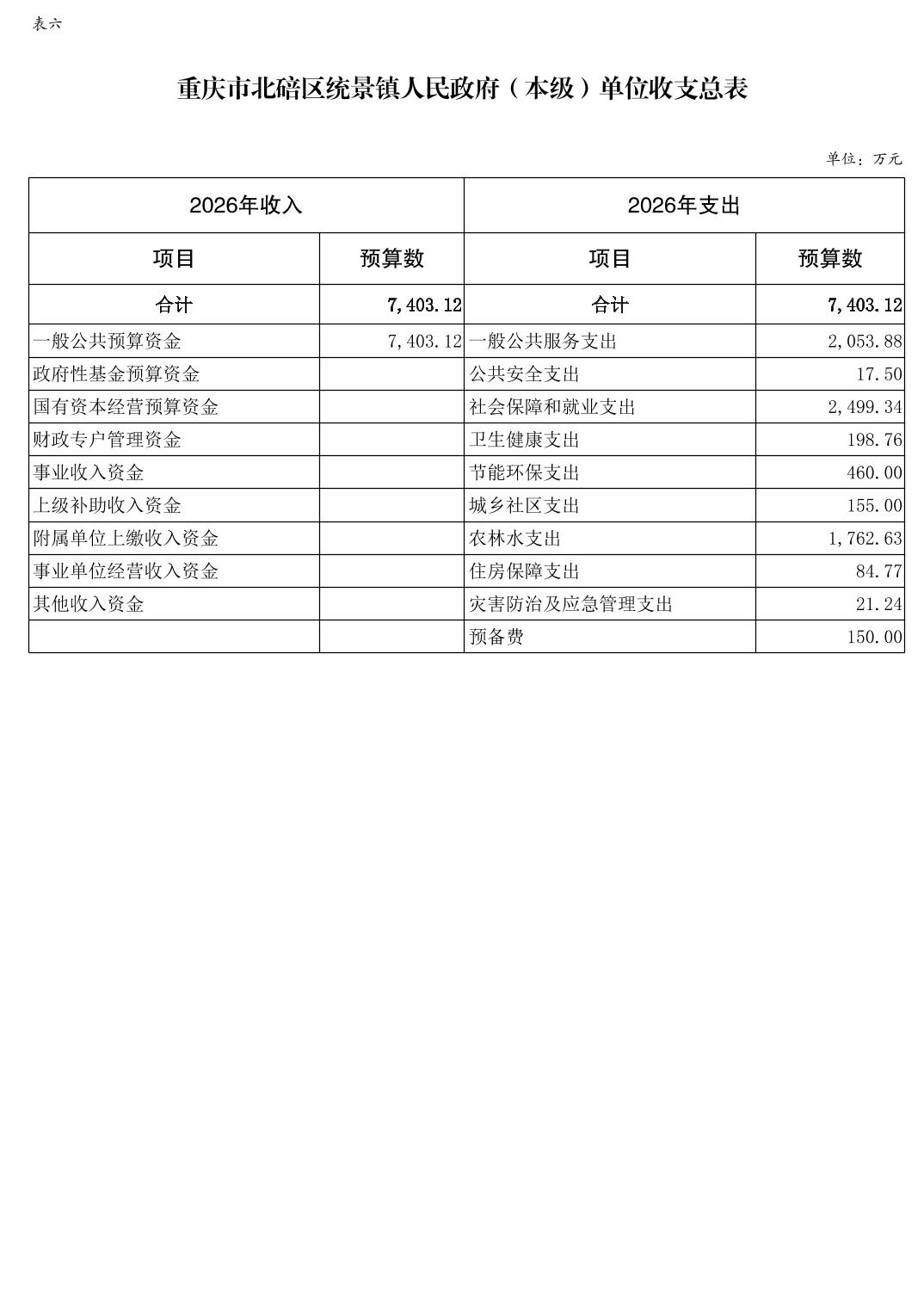 表六

重庆市北碚区统景镇人民政府（本级）单位收支总表

单位：万元

| 2026年收入 | | 2026年支出 | |
|---|---|---|---|
| 项目 | 预算数 | 项目 | 预算数 |
| 合计 | 7,403.12 | 合计 | 7,403.12 |
| 一般公共预算资金 | 7,403.12 | 一般公共服务支出 | 2,053.88 |
| 政府性基金预算资金 | | 公共安全支出 | 17.50 |
| 国有资本经营预算资金 | | 社会保障和就业支出 | 2,499.34 |
| 财政专户管理资金 | | 卫生健康支出 | 198.76 |
| 事业收入资金 | | 节能环保支出 | 460.00 |
| 上级补助收入资金 | | 城乡社区支出 | 155.00 |
| 附属单位上缴收入资金 | | 农林水支出 | 1,762.63 |
| 事业单位经营收入资金 | | 住房保障支出 | 84.77 |
| 其他收入资金 | | 灾害防治及应急管理支出 | 21.24 |
| | | 预备费 | 150.00 |